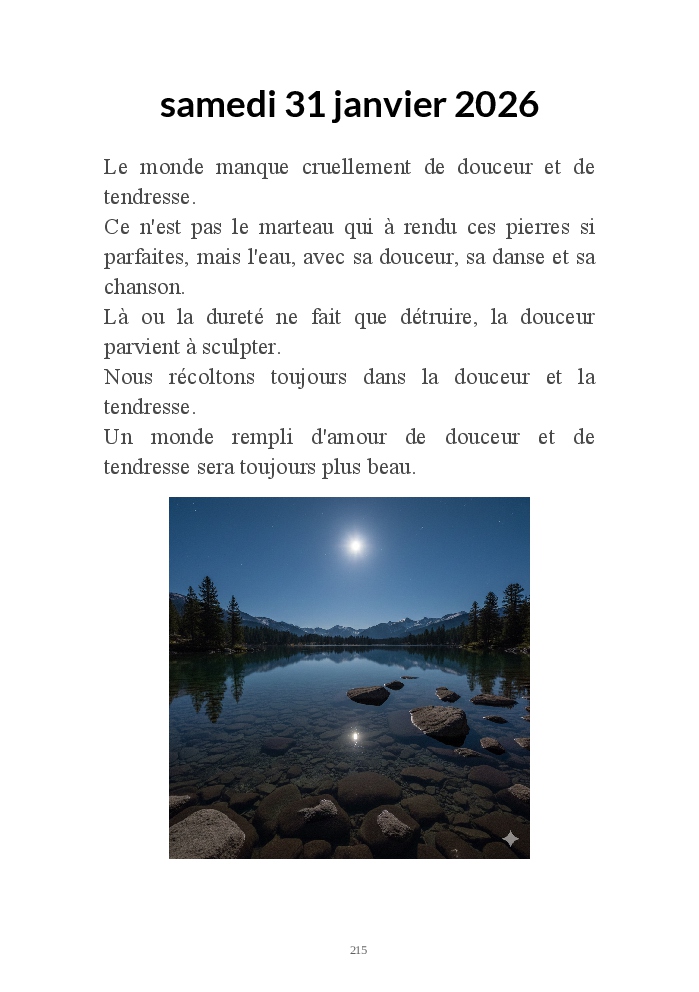 samedi 31 janvier 2026

Le monde manque cruellement de douceur et de tendresse.
Ce n'est pas le marteau qui à rendu ces pierres si parfaites, mais l'eau, avec sa douceur, sa danse et sa chanson.
Là ou la dureté ne fait que détruire, la douceur parvient à sculpter.
Nous récoltons toujours dans la douceur et la tendresse.
Un monde rempli d'amour de douceur et de tendresse sera toujours plus beau.

215